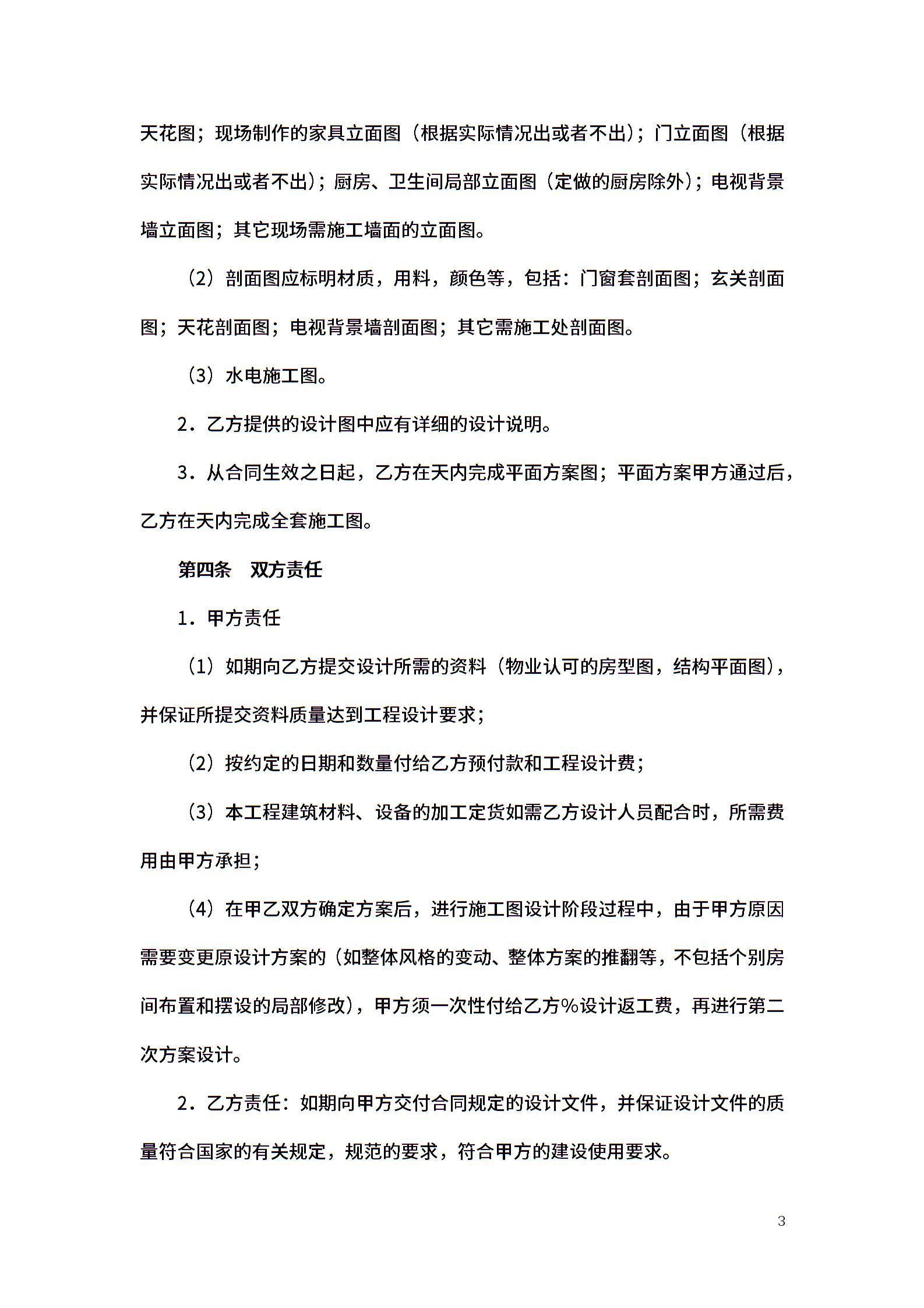 天花图；现场制作的家具立面图（根据实际情况出或者不出）；门立面图（根据实际情况出或者不出）；厨房、卫生间局部立面图（定做的厨房除外）；电视背景墙立面图；其它现场需施工墙面的立面图。

（2）剖面图应标明材质，用料，颜色等，包括：门窗套剖面图；玄关剖面图；天花剖面图；电视背景墙剖面图；其它需施工处剖面图。

（3）水电施工图。

2．乙方提供的设计图中应有详细的设计说明。

3．从合同生效之日起，乙方在天内完成平面方案图；平面方案甲方通过后，乙方在天内完成全套施工图。

第四条　双方责任

1．甲方责任

（1）如期向乙方提交设计所需的资料（物业认可的房型图，结构平面图），并保证所提交资料质量达到工程设计要求；

（2）按约定的日期和数量付给乙方预付款和工程设计费；

（3）本工程建筑材料、设备的加工定货如需乙方设计人员配合时，所需费用由甲方承担；

（4）在甲乙双方确定方案后，进行施工图设计阶段过程中，由于甲方原因需要变更原设计方案的（如整体风格的变动、整体方案的推翻等，不包括个别房间布置和摆设的局部修改），甲方须一次性付给乙方%设计返工费，再进行第二次方案设计。

2．乙方责任：如期向甲方交付合同规定的设计文件，并保证设计文件的质量符合国家的有关规定，规范的要求，符合甲方的建设使用要求。

3